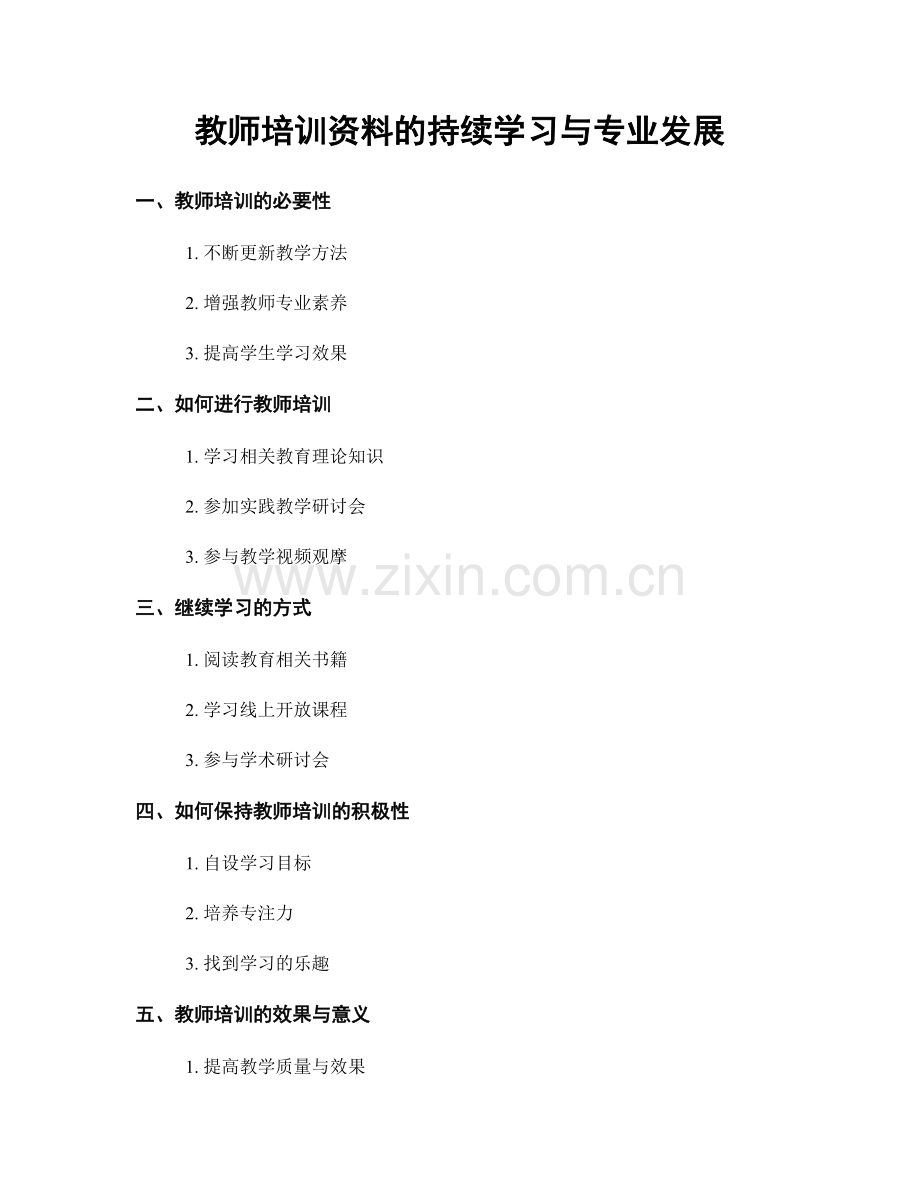 教师培训资料的持续学习与专业发展

一、教师培训的必要性

1. 不断更新教学方法

2. 增强教师专业素养

3. 提高学生学习效果

二、如何进行教师培训

1. 学习相关教育理论知识

2. 参加实践教学研讨会

3. 参与教学视频观摩

www.zixin.com.cn

三、继续学习的方式

1. 阅读教育相关书籍

2. 学习线上开放课程

3. 参与学术研讨会

四、如何保持教师培训的积极性

1. 自设学习目标

2. 培养专注力

3. 找到学习的乐趣

五、教师培训的效果与意义

1. 提高教学质量与效果